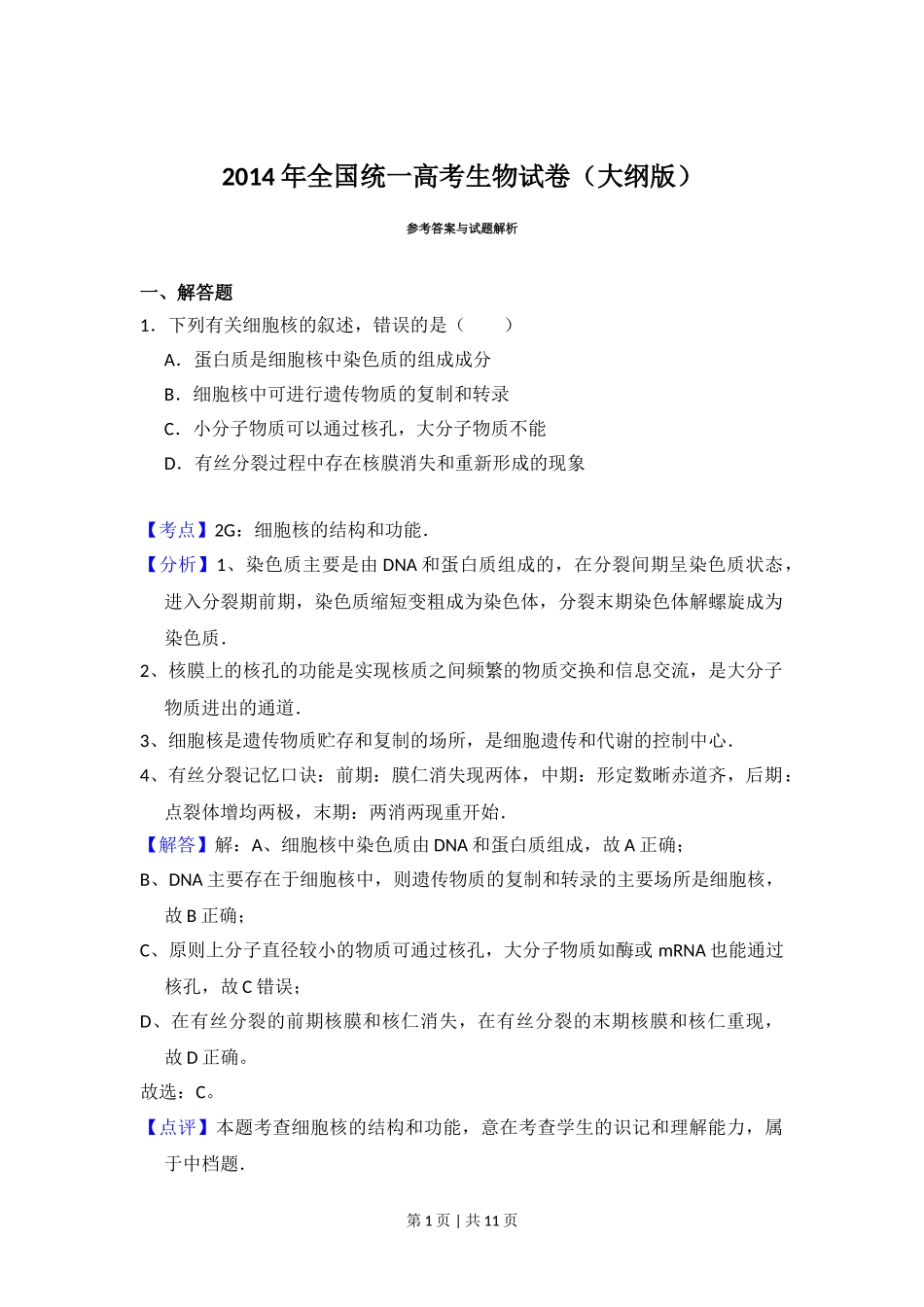 2014 年全国统一高考生物试卷（大纲版）

参考答案与试题解析

一、解答题

1．下列有关细胞核的叙述，错误的是（　　）

A．蛋白质是细胞核中染色质的组成成分

B．细胞核中可进行遗传物质的复制和转录

C．小分子物质可以通过核孔，大分子物质不能

D．有丝分裂过程中存在核膜消失和重新形成的现象

【考点】2G：细胞核的结构和功能．

【分析】1、染色质主要是由 DNA 和蛋白质组成的，在分裂间期呈染色质状态，进入分裂期前期，染色质缩短变粗成为染色体，分裂末期染色体解螺旋成为染色质．

2、核膜上的核孔的功能是实现核质之间频繁的物质交换和信息交流，是大分子物质进出的通道．

3、细胞核是遗传物质贮存和复制的场所，是细胞遗传和代谢的控制中心．

4、有丝分裂记忆口诀：前期：膜仁消失现两体，中期：形定数晰赤道齐，后期：点裂体增均两极，末期：两消两现重开始．

【解答】解：A、细胞核中染色质由 DNA 和蛋白质组成，故 A 正确；

B、DNA 主要存在于细胞核中，则遗传物质的复制和转录的主要场所是细胞核，故 B 正确；

C、原则上分子直径较小的物质可通过核孔，大分子物质如酶或 mRNA 也能通过核孔，故 C 错误；

D、在有丝分裂的前期核膜和核仁消失，在有丝分裂的末期核膜和核仁重现，故 D 正确。

故选：C。

【点评】本题考查细胞核的结构和功能，意在考查学生的识记和理解能力，属于中档题．

第 1 页 | 共 11 页